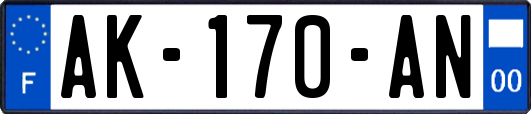 F
AK-170-AN
00